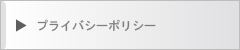 ▶ プライバシーポリシー